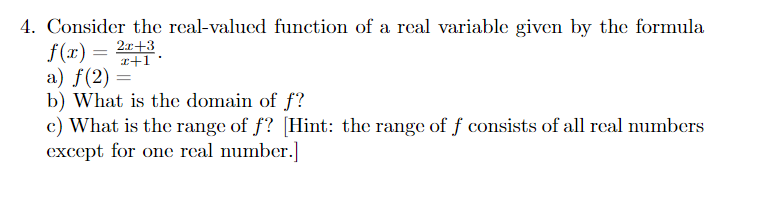 4. Consider the real-valued function of a real variable given by the formula $f(x) = \frac{2x+3}{x+1}$.
a) $f(2) =$
b) What is the domain of $f$?
c) What is the range of $f$? [Hint: the range of $f$ consists of all real numbers except for one real number.]